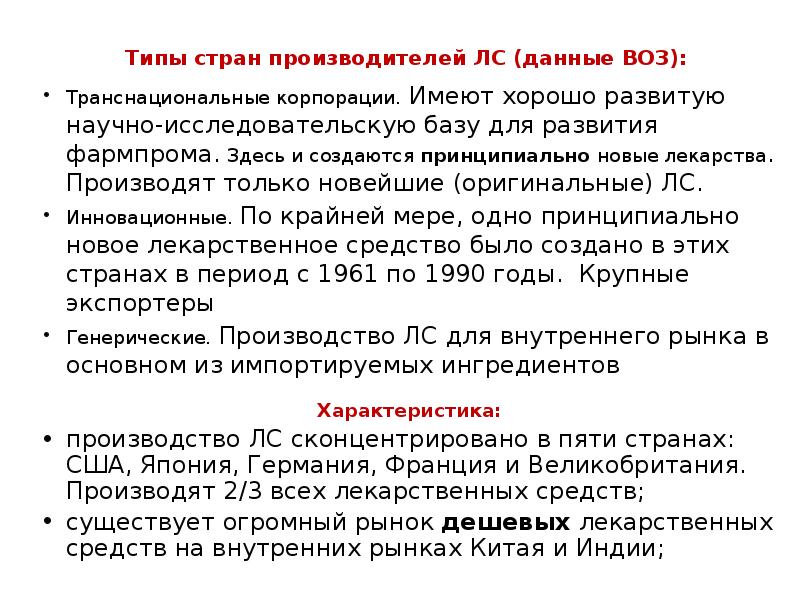 Типы стран производителей ЛС (данные ВОЗ):

• Транснациональные корпорации. Имеют хорошо развитую научно-исследовательскую базу для развития фармпрома. Здесь и создаются принципиально новые лекарства. Производят только новейшие (оригинальные) ЛС.

• Инновационные. По крайней мере, одно принципиально новое лекарственное средство было создано в этих странах в период с 1961 по 1990 годы. Крупные экспортеры

• Генерические. Производство ЛС для внутреннего рынка в основном из импортируемых ингредиентов

Характеристика:

• производство ЛС сконцентрировано в пяти странах: США, Япония, Германия, Франция и Великобритания. Производят 2/3 всех лекарственных средств;

• существует огромный рынок дешевых лекарственных средств на внутренних рынках Китая и Индии;